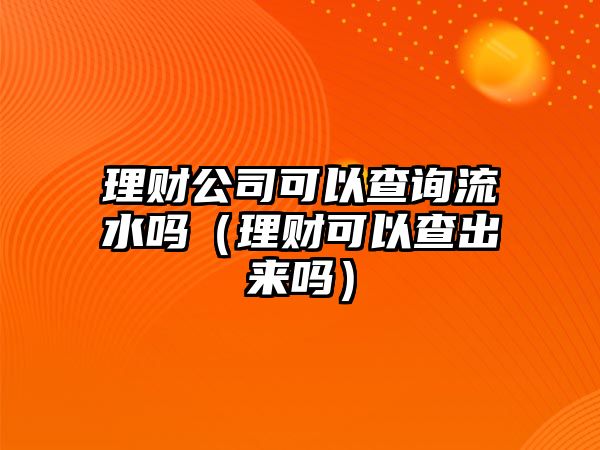 理财公司可以查询流水吗（理财可以查出来吗）